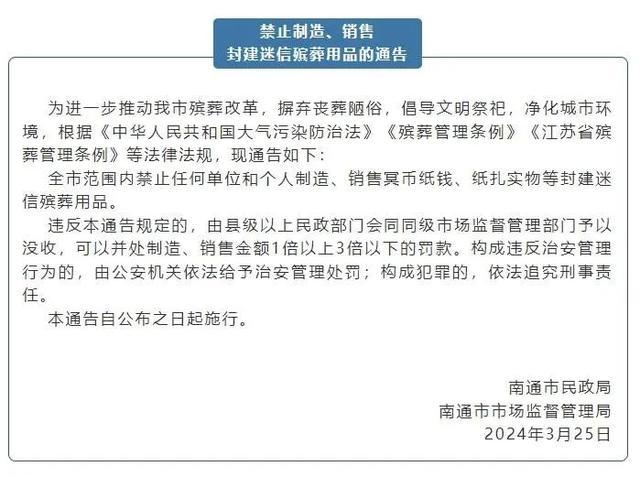 禁止制造、销售
封建迷信殡葬用品的通告

为进一步推动我市殡葬改革，摒弃丧葬陋俗，倡导文明祭祀，净化城市环境，根据《中华人民共和国大气污染防治法》《殡葬管理条例》《江苏省殡葬管理条例》等法律法规，现通告如下：

全市范围内禁止任何单位和个人制造、销售冥币纸钱、纸扎实物等封建迷信殡葬用品。

违反本通告规定的，由县级以上民政部门会同同级市场监督管理部门予以没收，可以并处制造、销售金额1倍以上3倍以下的罚款。构成违反治安管理行为的，由公安机关依法给予治安管理处罚；构成犯罪的，依法追究刑事责任。

本通告自公布之日起施行。

南通市民政局
南通市市场监督管理局
2024年3月25日